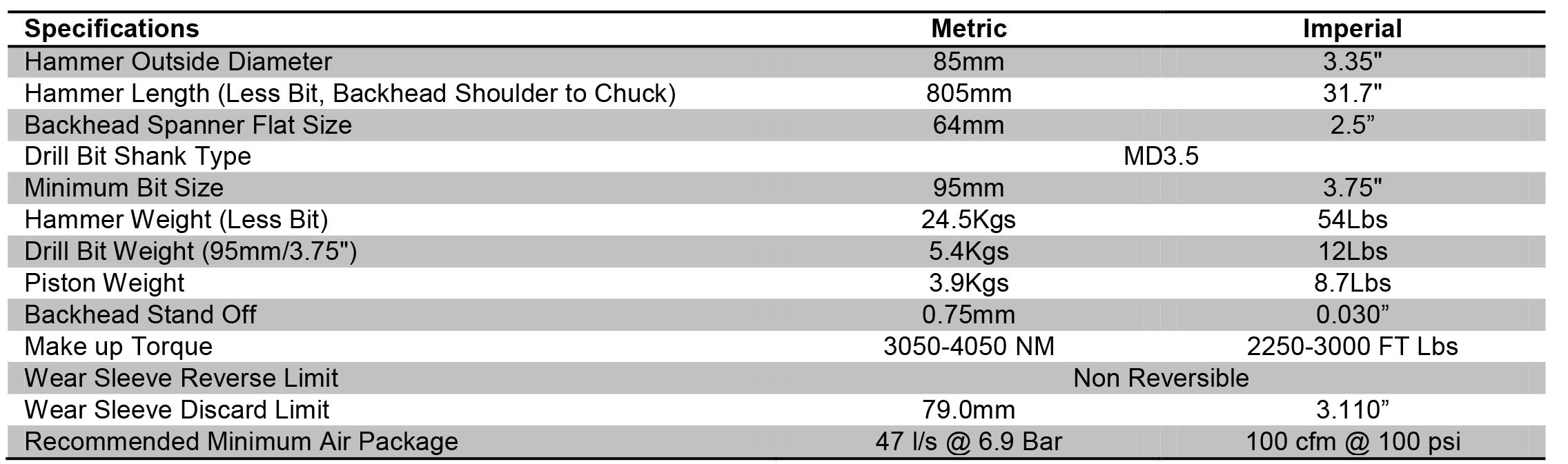 | Specifications | Metric | Imperial |
|---|---|---|
| Hammer Outside Diameter | 85mm | 3.35" |
| Hammer Length (Less Bit, Backhead Shoulder to Chuck) | 805mm | 31.7" |
| Backhead Spanner Flat Size | 64mm | 2.5" |
| Drill Bit Shank Type | MD3.5 | |
| Minimum Bit Size | 95mm | 3.75" |
| Hammer Weight (Less Bit) | 24.5Kgs | 54Lbs |
| Drill Bit Weight (95mm/3.75") | 5.4Kgs | 12Lbs |
| Piston Weight | 3.9Kgs | 8.7Lbs |
| Backhead Stand Off | 0.75mm | 0.030" |
| Make up Torque | 3050-4050 NM | 2250-3000 FT Lbs |
| Wear Sleeve Reverse Limit | Non Reversible | |
| Wear Sleeve Discard Limit | 79.0mm | 3.110" |
| Recommended Minimum Air Package | 47 l/s @ 6.9 Bar | 100 cfm @ 100 psi |